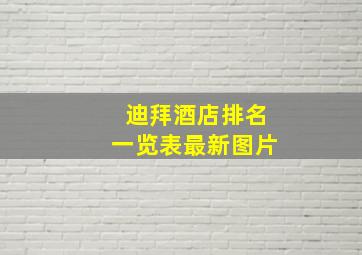 迪拜酒店排名
一览表最新图片